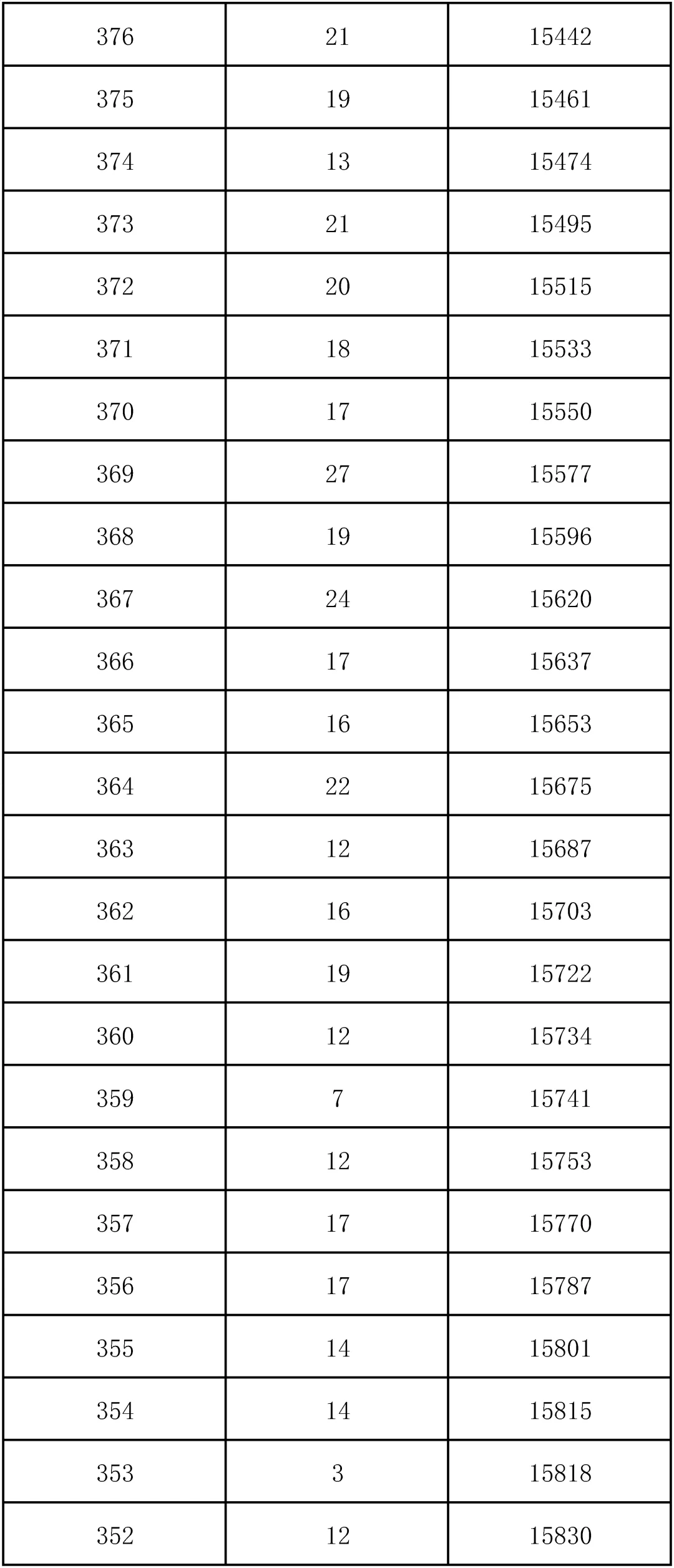 | 376 | 21 | 15442 |
|---|---|---|
| 375 | 19 | 15461 |
| 374 | 13 | 15474 |
| 373 | 21 | 15495 |
| 372 | 20 | 15515 |
| 371 | 18 | 15533 |
| 370 | 17 | 15550 |
| 369 | 27 | 15577 |
| 368 | 19 | 15596 |
| 367 | 24 | 15620 |
| 366 | 17 | 15637 |
| 365 | 16 | 15653 |
| 364 | 22 | 15675 |
| 363 | 12 | 15687 |
| 362 | 16 | 15703 |
| 361 | 19 | 15722 |
| 360 | 12 | 15734 |
| 359 | 7 | 15741 |
| 358 | 12 | 15753 |
| 357 | 17 | 15770 |
| 356 | 17 | 15787 |
| 355 | 14 | 15801 |
| 354 | 14 | 15815 |
| 353 | 3 | 15818 |
| 352 | 12 | 15830 |